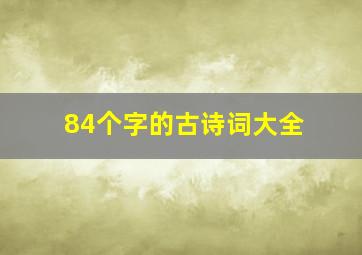 84个字的古诗词大全